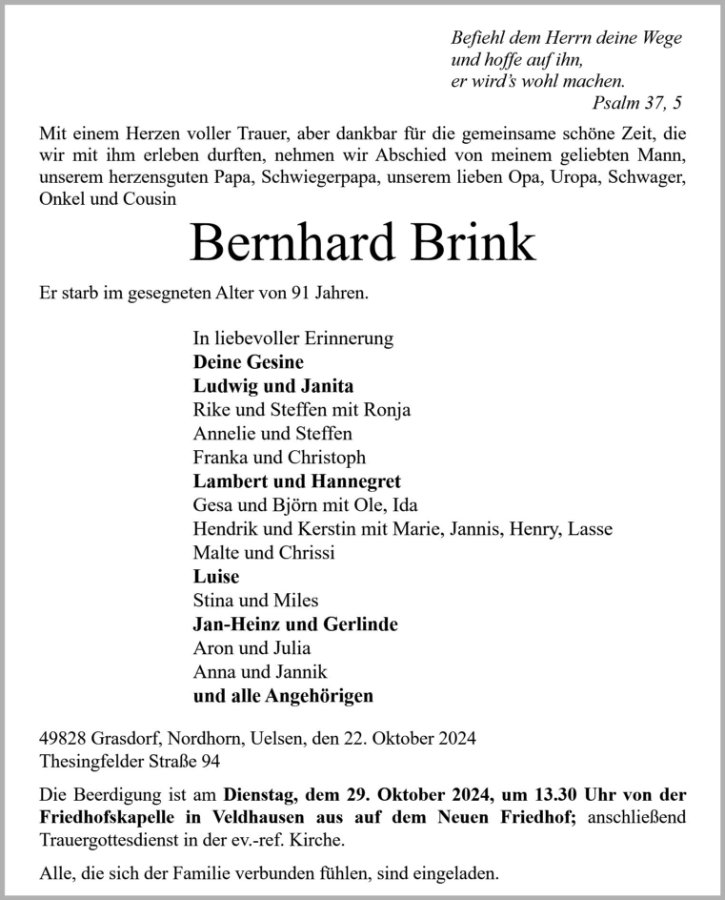 Befiehl dem Herrn deine Wege
und hoffe auf ihn,
er wird's wohl machen.
Psalm 37, 5

Mit einem Herzen voller Trauer, aber dankbar für die gemeinsame schöne Zeit, die wir mit ihm erleben durften, nehmen wir Abschied von meinem geliebten Mann, unserem herzensguten Papa, Schwiegerpapa, unserem lieben Opa, Uropa, Schwager, Onkel und Cousin

Bernhard Brink

Er starb im gesegneten Alter von 91 Jahren.

In liebevoller Erinnerung
Deine Gesine
Ludwig und Janita
Rike und Steffen mit Ronja
Annelie und Steffen
Franka und Christoph
Lambert und Hannegret
Gesa und Björn mit Ole, Ida
Hendrik und Kerstin mit Marie, Jannis, Henry, Lasse
Malte und Chrissi
Luise
Stina und Miles
Jan-Heinz und Gerlinde
Aron und Julia
Anna und Jannik
und alle Angehörigen

49828 Grasdorf, Nordhorn, Uelsen, den 22. Oktober 2024
Thesingfelder Straße 94

Die Beerdigung ist am Dienstag, dem 29. Oktober 2024, um 13.30 Uhr von der Friedhofskapelle in Veldhausen aus auf dem Neuen Friedhof; anschließend Trauergottesdienst in der ev.-ref. Kirche.

Alle, die sich der Familie verbunden fühlen, sind eingeladen.